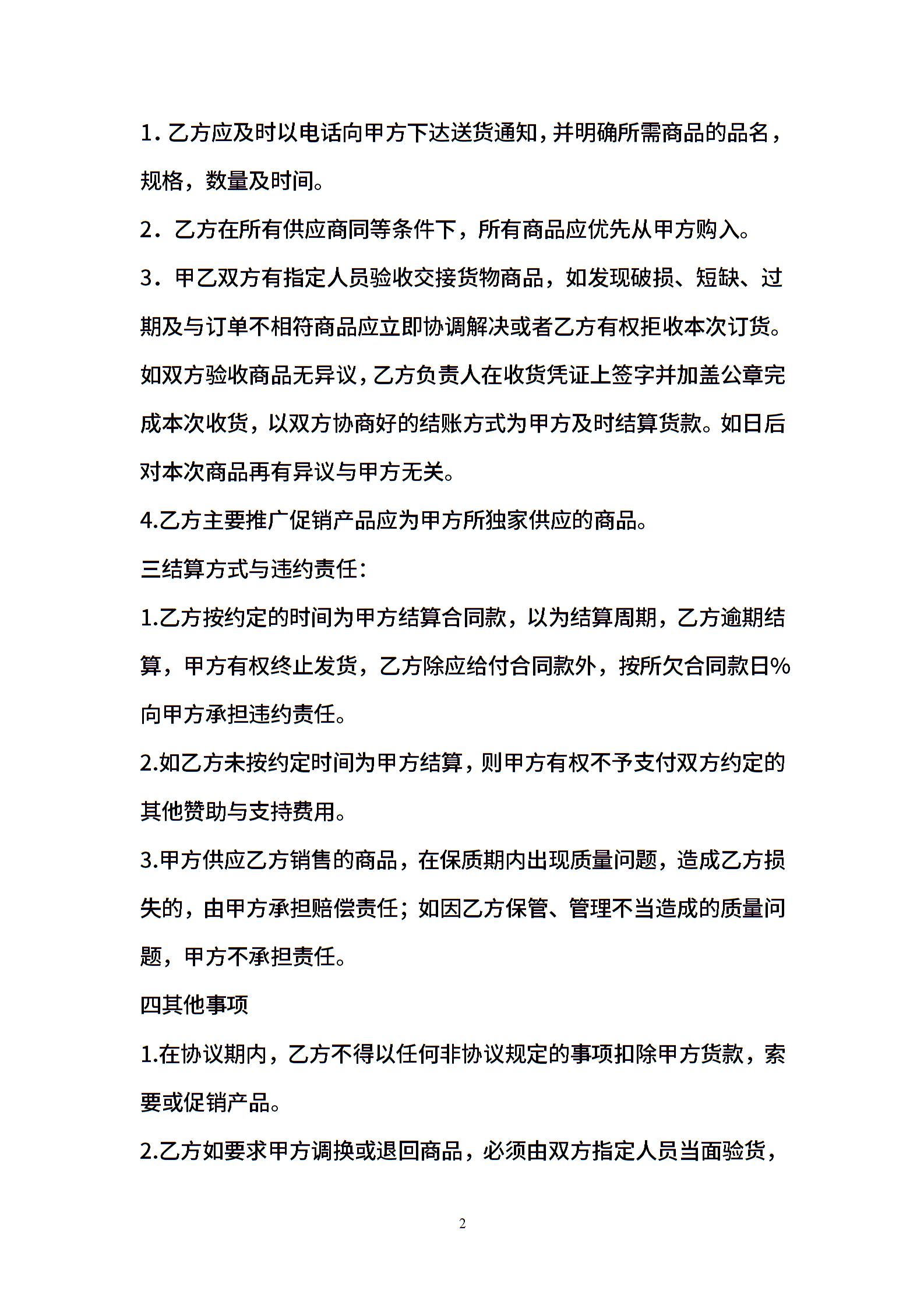 1．乙方应及时以电话向甲方下达送货通知，并明确所需商品的品名，规格，数量及时间。

2．乙方在所有供应商同等条件下，所有商品应优先从甲方购入。

3．甲乙双方有指定人员验收交接货物商品，如发现破损、短缺、过期及与订单不相符商品应立即协调解决或者乙方有权拒收本次订货。如双方验收商品无异议，乙方负责人在收货凭证上签字并加盖公章完成本次收货，以双方协商好的结账方式为甲方及时结算货款。如日后对本次商品再有异议与甲方无关。

4.乙方主要推广促销产品应为甲方所独家供应的商品。

三结算方式与违约责任：

1.乙方按约定的时间为甲方结算合同款，以为结算周期，乙方逾期结算，甲方有权终止发货，乙方除应给付合同款外，按所欠合同款日%向甲方承担违约责任。

2.如乙方未按约定时间为甲方结算，则甲方有权不予支付双方约定的其他赞助与支持费用。

3.甲方供应乙方销售的商品，在保质期内出现质量问题，造成乙方损失的，由甲方承担赔偿责任；如因乙方保管、管理不当造成的质量问题，甲方不承担责任。

四其他事项

1.在协议期内，乙方不得以任何非协议规定的事项扣除甲方货款，索要或促销产品。

2.乙方如要求甲方调换或退回商品，必须由双方指定人员当面验货，

2